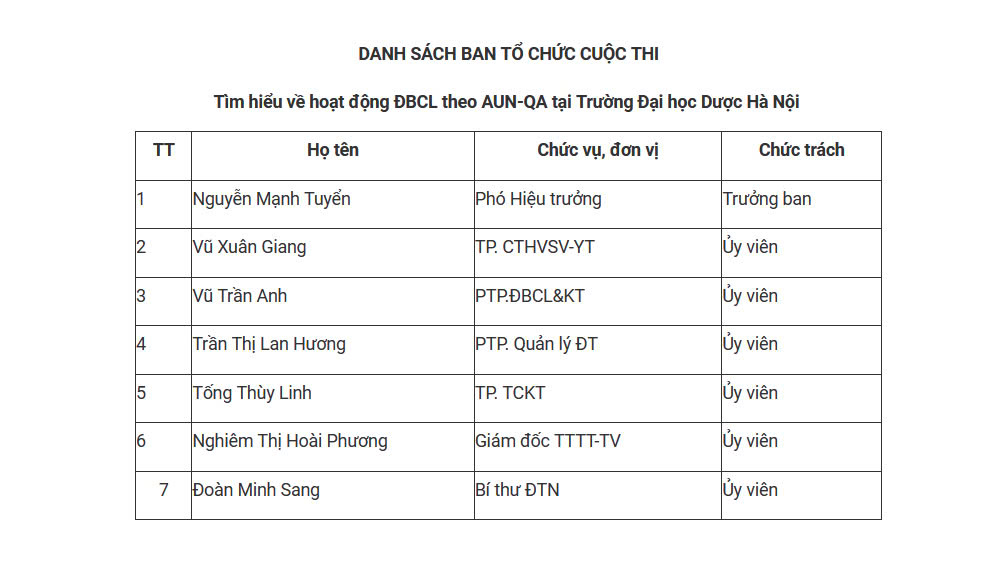 DANH SÁCH BAN TỔ CHỨC CUỘC THI

Tìm hiểu về hoạt động ĐBCL theo AUN-QA tại Trường Đại học Dược Hà Nội

| TT | Họ tên | Chức vụ, đơn vị | Chức trách |
|---|---|---|---|
| 1 | Nguyễn Mạnh Tuyển | Phó Hiệu trưởng | Trưởng ban |
| 2 | Vũ Xuân Giang | TP. CTHVSV-YT | Ủy viên |
| 3 | Vũ Trần Anh | PTP.ĐBCL&KT | Ủy viên |
| 4 | Trần Thị Lan Hương | PTP. Quản lý ĐT | Ủy viên |
| 5 | Tống Thùy Linh | TP. TCKT | Ủy viên |
| 6 | Nghiêm Thị Hoài Phương | Giám đốc TTTT-TV | Ủy viên |
| 7 | Đoàn Minh Sang | Bí thư ĐTN | Ủy viên |